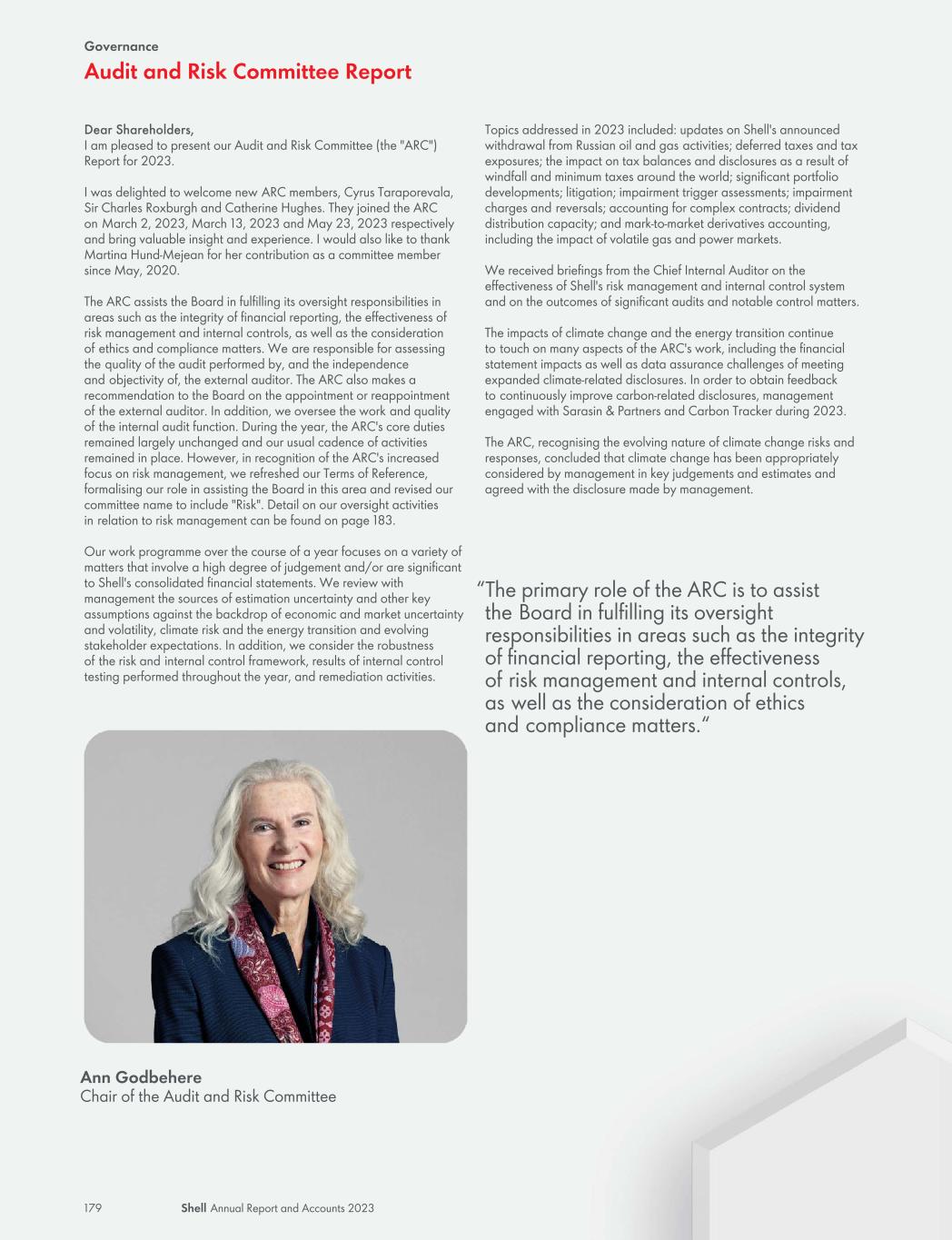 Governance

Audit and Risk Committee Report

Dear Shareholders,
I am pleased to present our Audit and Risk Committee (the "ARC") Report for 2023.

I was delighted to welcome new ARC members, Cyrus Taraporevala, Sir Charles Roxburgh and Catherine Hughes. They joined the ARC on March 2, 2023, March 13, 2023 and May 23, 2023 respectively and bring valuable insight and experience. I would also like to thank Martina Hund-Mejean for her contribution as a committee member since May, 2020.

The ARC assists the Board in fulfilling its oversight responsibilities in areas such as the integrity of financial reporting, the effectiveness of risk management and internal controls, as well as the consideration of ethics and compliance matters. We are responsible for assessing the quality of the audit performed by, and the independence and objectivity of, the external auditor. The ARC also makes a recommendation to the Board on the appointment or reappointment of the external auditor. In addition, we oversee the work and quality of the internal audit function. During the year, the ARC's core duties remained largely unchanged and our usual cadence of activities remained in place. However, in recognition of the ARC's increased focus on risk management, we refreshed our Terms of Reference, formalising our role in assisting the Board in this area and revised our committee name to include "Risk". Detail on our oversight activities in relation to risk management can be found on page 183.

Our work programme over the course of a year focuses on a variety of matters that involve a high degree of judgement and/or are significant to Shell's consolidated financial statements. We review with management the sources of estimation uncertainty and other key assumptions against the backdrop of economic and market uncertainty and volatility, climate risk and the energy transition and evolving stakeholder expectations. In addition, we consider the robustness of the risk and internal control framework, results of internal control testing performed throughout the year, and remediation activities.

Ann Godbehere
Chair of the Audit and Risk Committee

Topics addressed in 2023 included: updates on Shell's announced withdrawal from Russian oil and gas activities; deferred taxes and tax exposures; the impact on tax balances and disclosures as a result of windfall and minimum taxes around the world; significant portfolio developments; litigation; impairment trigger assessments; impairment charges and reversals; accounting for complex contracts; dividend distribution capacity; and mark-to-market derivatives accounting, including the impact of volatile gas and power markets.

We received briefings from the Chief Internal Auditor on the effectiveness of Shell's risk management and internal control system and on the outcomes of significant audits and notable control matters.

The impacts of climate change and the energy transition continue to touch on many aspects of the ARC's work, including the financial statement impacts as well as data assurance challenges of meeting expanded climate-related disclosures. In order to obtain feedback to continuously improve carbon-related disclosures, management engaged with Sarasin & Partners and Carbon Tracker during 2023.

The ARC, recognising the evolving nature of climate change risks and responses, concluded that climate change has been appropriately considered by management in key judgements and estimates and agreed with the disclosure made by management.

"The primary role of the ARC is to assist the Board in fulfilling its oversight responsibilities in areas such as the integrity of financial reporting, the effectiveness of risk management and internal controls, as well as the consideration of ethics and compliance matters."

179 Shell Annual Report and Accounts 2023